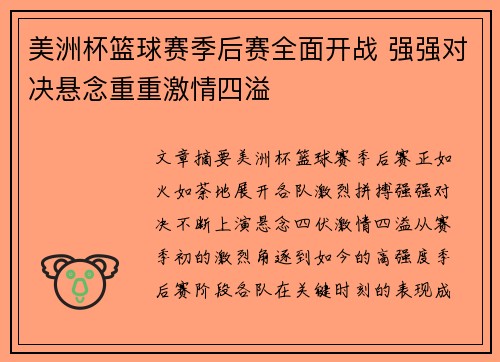 美洲杯篮球赛季后赛全面开战 强强对决悬念重重激情四溢

文章摘要美洲杯篮球赛季后赛正如火如荼地展开各队激烈拼搏强强对决不断上演悬念四伏激情四溢从赛季初的激烈角逐到如今的高强度季后赛阶段各队在关键时刻的表现成